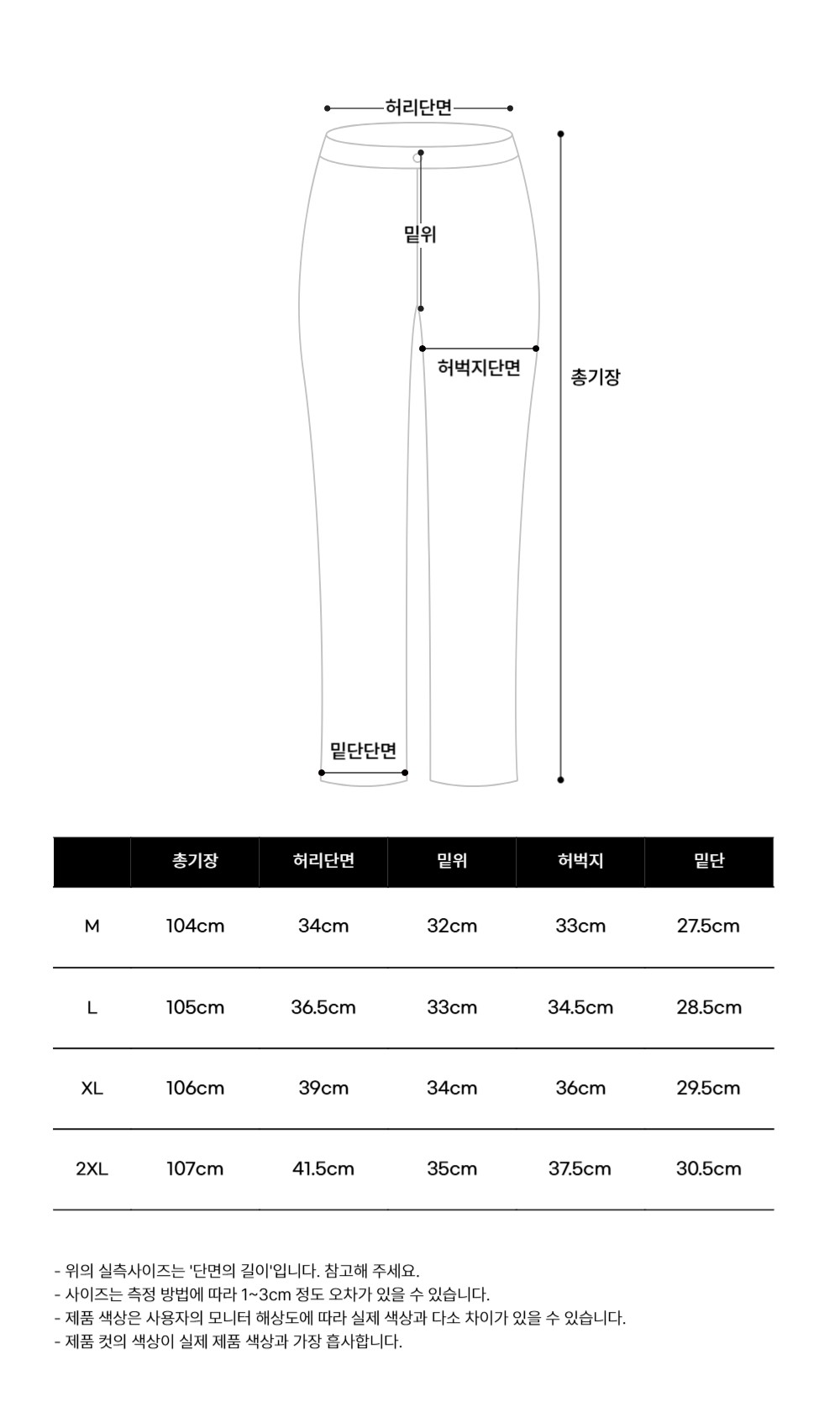 허리단면

밑위

허벅지단면

총기장

밑단단면

|  | 총기장 | 허리단면 | 밑위 | 허벅지 | 밑단 |
|---|---|---|---|---|---|
| M | 104cm | 34cm | 32cm | 33cm | 27.5cm |
| L | 105cm | 36.5cm | 33cm | 34.5cm | 28.5cm |
| XL | 106cm | 39cm | 34cm | 36cm | 29.5cm |
| 2XL | 107cm | 41.5cm | 35cm | 37.5cm | 30.5cm |

- 위의 실측사이즈는 '단면의 길이'입니다. 참고해 주세요.
- 사이즈는 측정 방법에 따라 1~3cm 정도 오차가 있을 수 있습니다.
- 제품 색상은 사용자의 모니터 해상도에 따라 실제 색상과 다소 차이가 있을 수 있습니다.
- 제품 컷의 색상이 실제 제품 색상과 가장 흡사합니다.